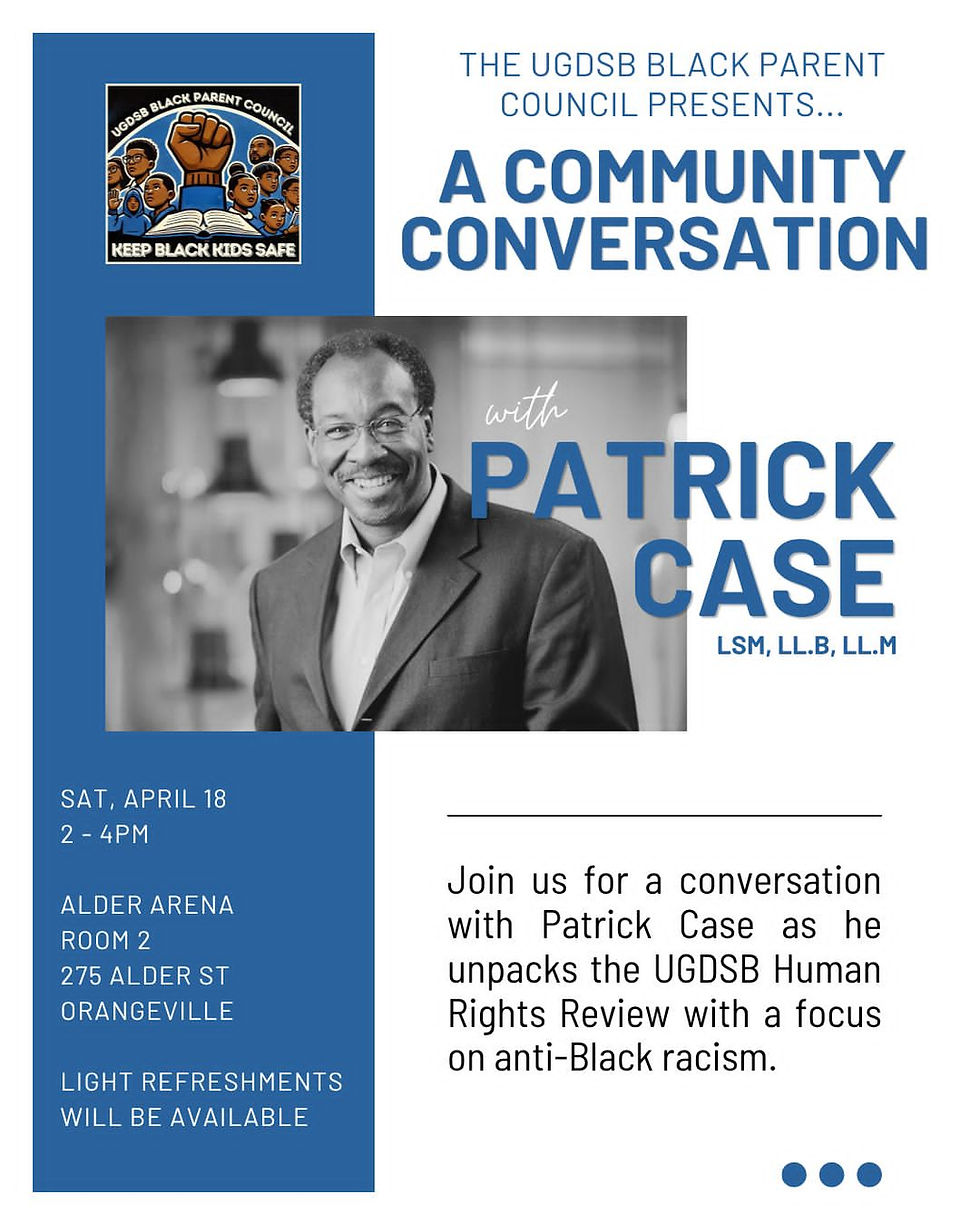 UGDSB BLACK PARENT COUNCIL
KEEP BLACK KIDS SAFE

THE UGDSB BLACK PARENT COUNCIL PRESENTS...

A COMMUNITY CONVERSATION

with
PATRICK CASE
LSM, LL.B, LL.M

SAT, APRIL 18
2 - 4PM

ALDER ARENA
ROOM 2
275 ALDER ST
ORANGEVILLE

LIGHT REFRESHMENTS WILL BE AVAILABLE

Join us for a conversation with Patrick Case as he unpacks the UGDSB Human Rights Review with a focus on anti-Black racism.